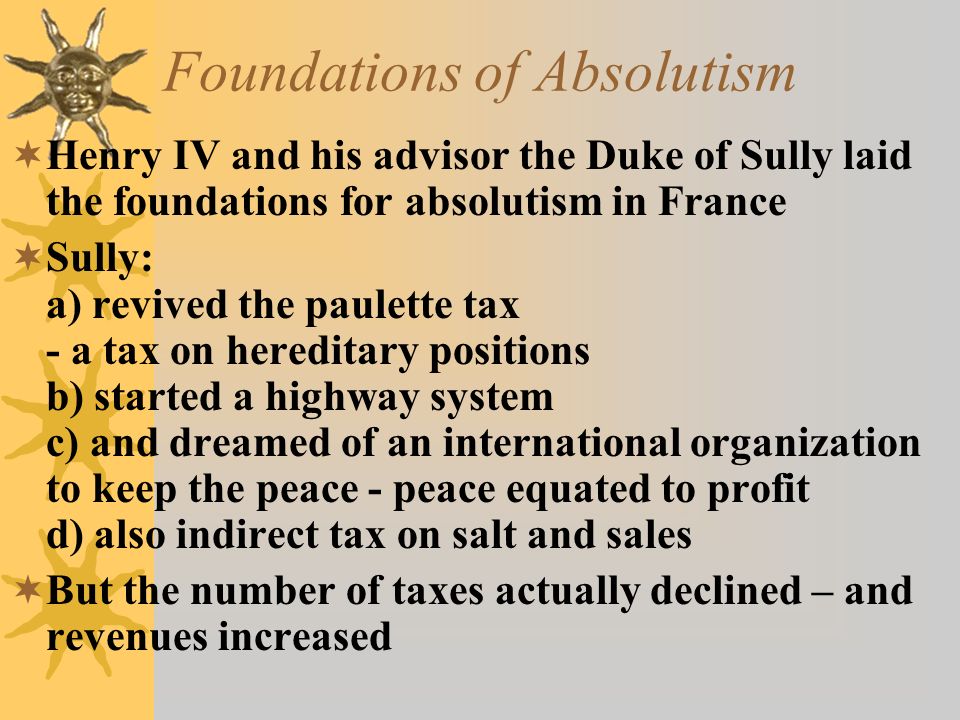 Foundations of Absolutism

Henry IV and his advisor the Duke of Sully laid the foundations for absolutism in France

Sully:
a) revived the paulette tax
- a tax on hereditary positions
b) started a highway system
c) and dreamed of an international organization to keep the peace - peace equated to profit
d) also indirect tax on salt and sales

But the number of taxes actually declined – and revenues increased